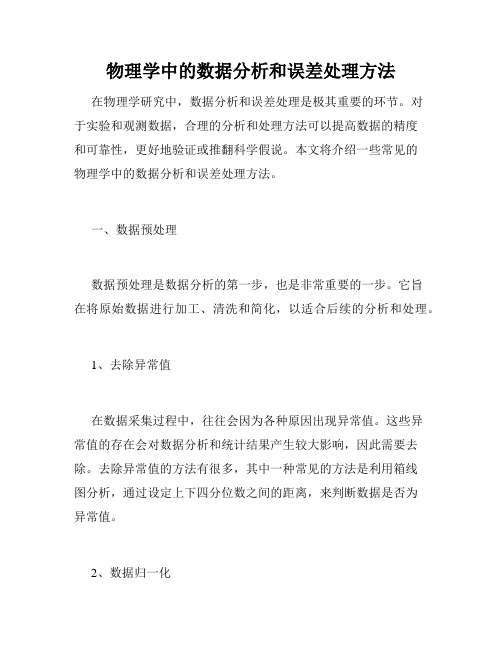 物理学中的数据分析和误差处理方法

在物理学研究中，数据分析和误差处理是极其重要的环节。对于实验和观测数据，合理的分析和处理方法可以提高数据的精度和可靠性，更好地验证或推翻科学假说。本文将介绍一些常见的物理学中的数据分析和误差处理方法。

一、数据预处理

数据预处理是数据分析的第一步，也是非常重要的一步。它旨在将原始数据进行加工、清洗和简化，以适合后续的分析和处理。

1、去除异常值

在数据采集过程中，往往会因为各种原因出现异常值。这些异常值的存在会对数据分析和统计结果产生较大影响，因此需要去除。去除异常值的方法有很多，其中一种常见的方法是利用箱线图分析，通过设定上下四分位数之间的距离，来判断数据是否为异常值。

2、数据归一化